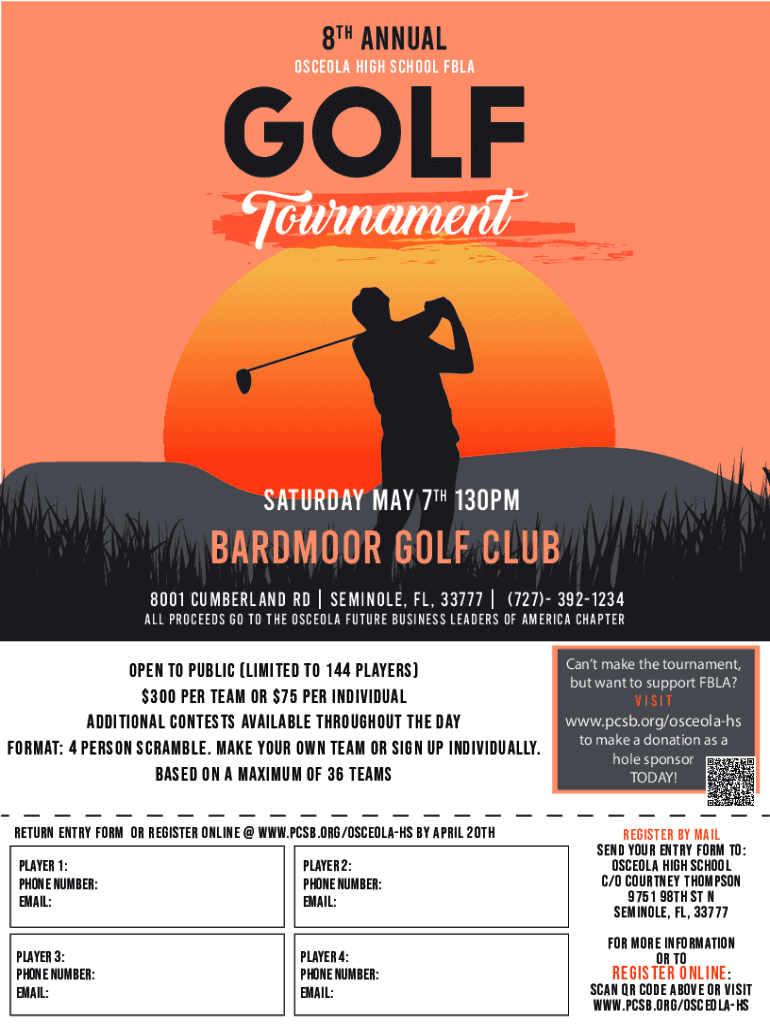 8TH ANNUAL
OSCEOLA HIGH SCHOOL FBLA

GOLF
Tournament

SATURDAY MAY 7TH 130PM

BARDMOOR GOLF CLUB

8001 CUMBERLAND RD | SEMINOLE, FL, 33777 | (727)- 392-1234

ALL PROCEEDS GO TO THE OSCEOLA FUTURE BUSINESS LEADERS OF AMERICA CHAPTER

OPEN TO PUBLIC (LIMITED TO 144 PLAYERS)
$300 PER TEAM OR $75 PER INDIVIDUAL
ADDITIONAL CONTESTS AVAILABLE THROUGHOUT THE DAY
FORMAT: 4 PERSON SCRAMBLE. MAKE YOUR OWN TEAM OR SIGN UP INDIVIDUALLY.
BASED ON A MAXIMUM OF 36 TEAMS

Can't make the tournament, but want to support FBLA?
VISIT
www.pcsb.org/osceola-hs
to make a donation as a hole sponsor
TODAY!

RETURN ENTRY FORM OR REGISTER ONLINE @ WWW.PCSB.ORG/OSCEOLA-HS BY APRIL 20TH

PLAYER 1:
PHONE NUMBER:
EMAIL:

PLAYER 2:
PHONE NUMBER:
EMAIL:

PLAYER 3:
PHONE NUMBER:
EMAIL:

PLAYER 4:
PHONE NUMBER:
EMAIL:

REGISTER BY MAIL
SEND YOUR ENTRY FORM TO:
OSCEOLA HIGH SCHOOL
C/O COURTNEY THOMPSON
9751 98TH ST N
SEMINOLE, FL, 33777

FOR MORE INFORMATION
OR TO
REGISTER ONLINE:
SCAN QR CODE ABOVE OR VISIT
WWW.PCSB.ORG/OSCEOLA-HS